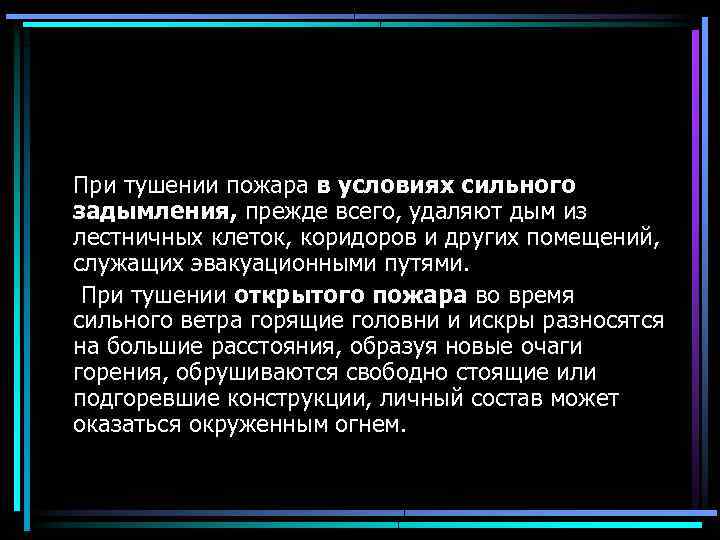 При тушении пожара в условиях сильного задымления, прежде всего, удаляют дым из лестничных клеток, коридоров и других помещений, служащих эвакуационными путями.

При тушении открытого пожара во время сильного ветра горящие головни и искры разносятся на большие расстояния, образуя новые очаги горения, обрушиваются свободно стоящие или подгоревшие конструкции, личный состав может оказаться окруженным огнем.